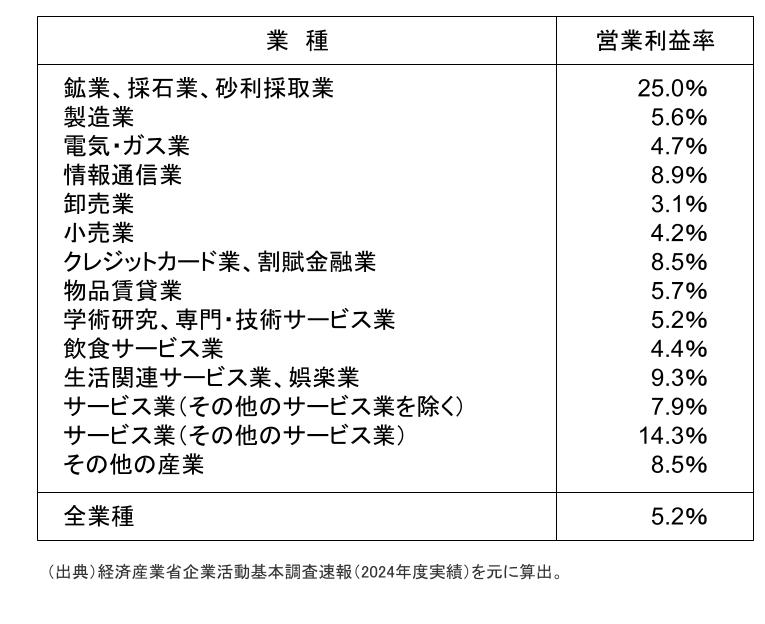 | 業　種 | 営業利益率 |
|---|---|
| 鉱業、採石業、砂利採取業 | 25.0% |
| 製造業 | 5.6% |
| 電気・ガス業 | 4.7% |
| 情報通信業 | 8.9% |
| 卸売業 | 3.1% |
| 小売業 | 4.2% |
| クレジットカード業、割賦金融業 | 8.5% |
| 物品賃貸業 | 5.7% |
| 学術研究、専門・技術サービス業 | 5.2% |
| 飲食サービス業 | 4.4% |
| 生活関連サービス業、娯楽業 | 9.3% |
| サービス業（その他のサービス業を除く） | 7.9% |
| サービス業（その他のサービス業） | 14.3% |
| その他の産業 | 8.5% |
| 全業種 | 5.2% |

（出典）経済産業省企業活動基本調査速報（2024年度実績）を元に算出。